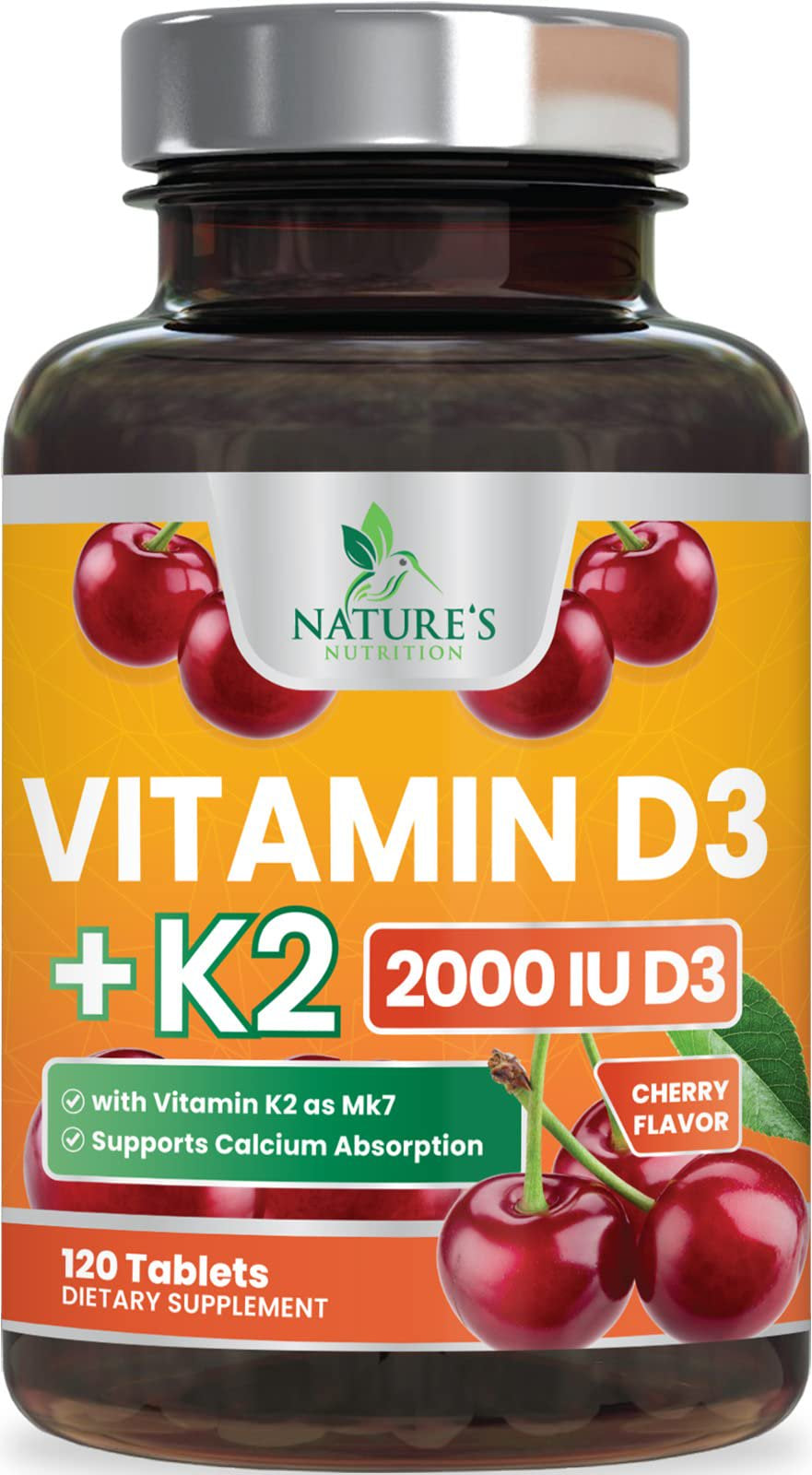 NATURE'S
NUTRITION

VITAMIN D3
+K2

2000 IU D3

with Vitamin K2 as Mk7
Supports Calcium Absorption

CHERRY FLAVOR

120 Tablets
DIETARY SUPPLEMENT